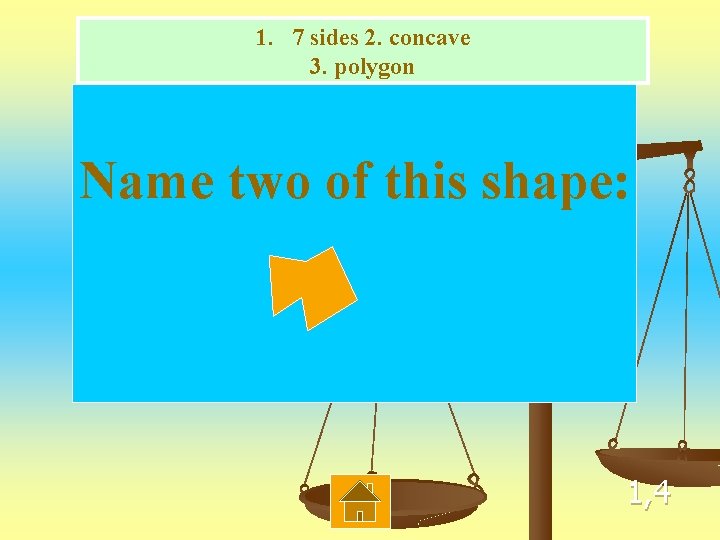 1. 7 sides 2. concave
3. polygon

Name two of this shape:

1,4